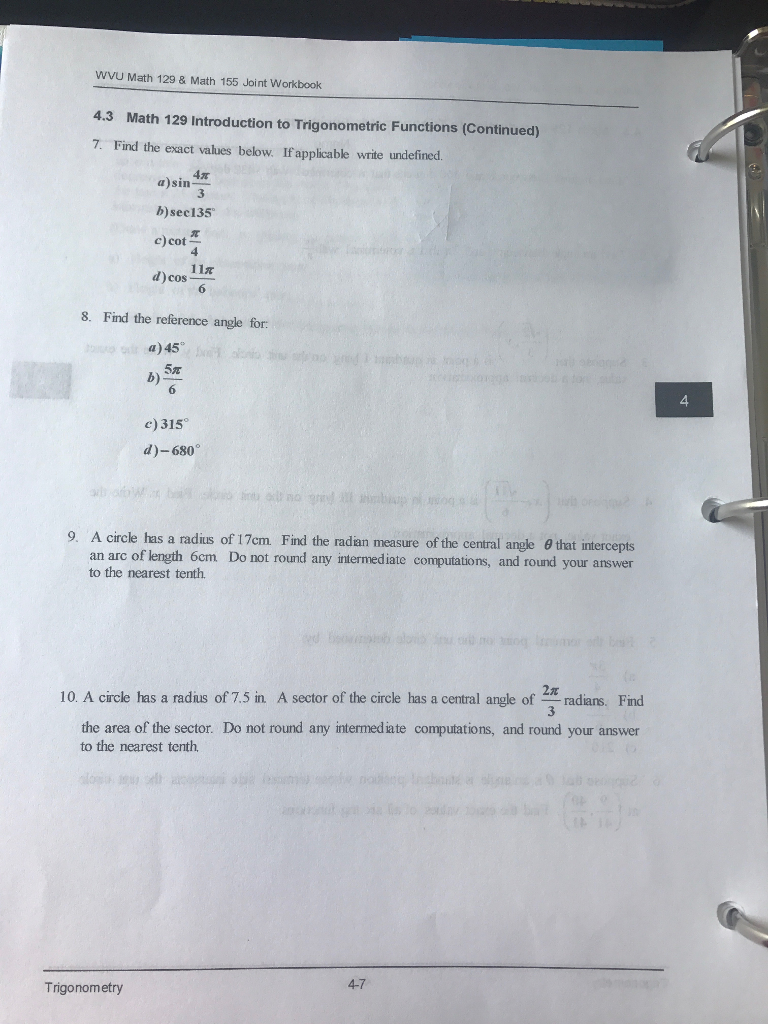 WVU Math 129 & Math 155 Joint Workbook

4.3 Math 129 Introduction to Trigonometric Functions (Continued)

7. Find the exact values below. If applicable write undefined.

a) $\sin\frac{4\pi}{3}$

b) $\sec 135^\circ$

c) $\cot\frac{\pi}{4}$

d) $\cos\frac{11\pi}{6}$

8. Find the reference angle for:

a) $45^\circ$

b) $\frac{5\pi}{6}$

c) $315^\circ$

d) $-680^\circ$

4

9. A circle has a radius of 17cm. Find the radian measure of the central angle $\theta$ that intercepts an arc of length 6cm. Do not round any intermediate computations, and round your answer to the nearest tenth.

10. A circle has a radius of 7.5 in. A sector of the circle has a central angle of $\frac{2\pi}{3}$ radians. Find the area of the sector. Do not round any intermediate computations, and round your answer to the nearest tenth.

Trigonometry

4-7